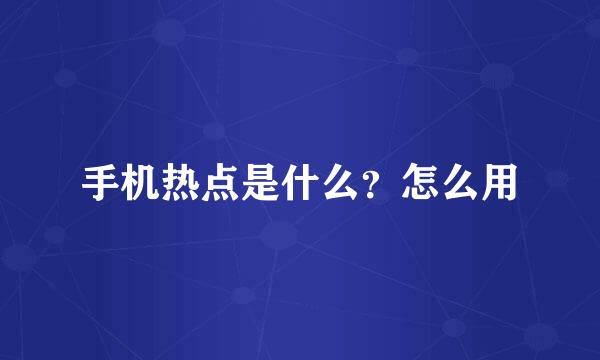 手机热点是什么？怎么用